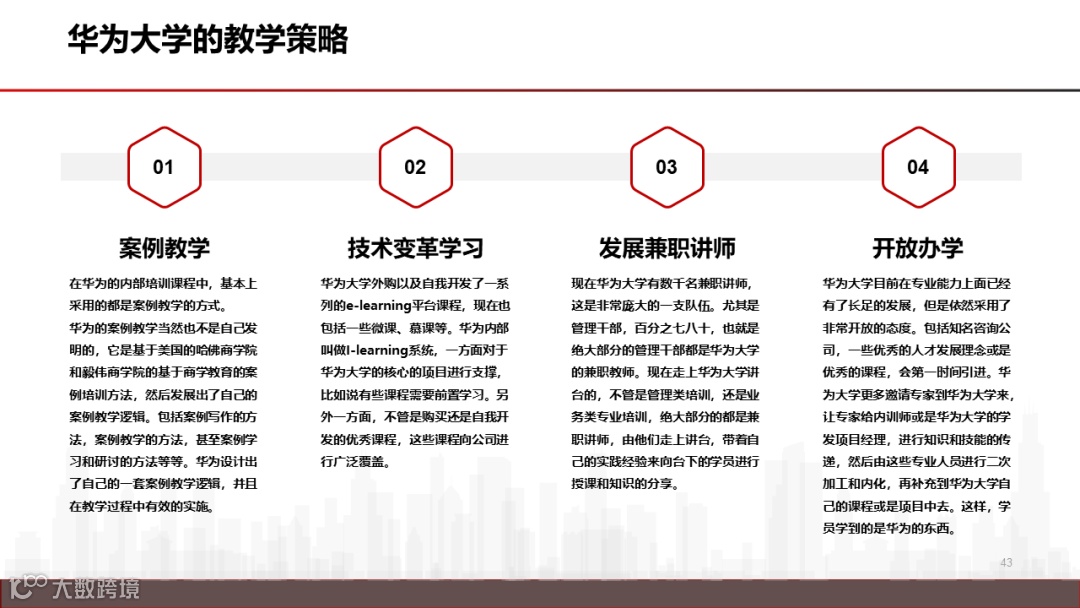 华为大学的教学策略

01

案例教学

在华为的内部培训课程中，基本上采用的都是案例教学的方式。

华为的案例教学当然也不是自己发明的，它是基于美国的哈佛商学院和毅伟商学院的基于商学教育的案例培训方法，然后发展出了自己的案例教学逻辑。包括案例写作的方法，案例教学的方法，甚至案例学习和研讨的方法等等。华为设计出了自己的一套案例教学逻辑，并且在教学过程中有效的实施。

02

技术变革学习

华为大学外购以及自我开发了一系列的e-learning平台课程，现在也包括一些微课、慕课等。华为内部叫做I-learning系统，一方面对于华为大学的核心的项目进行支撑，比如说有些课程需要前置学习。另外一方面，不管是购买还是自我开发的优秀课程，这些课程向公司进行广泛覆盖。

03

发展兼职讲师

现在华为大学有数千名兼职讲师，这是非常庞大的一支队伍。尤其是管理干部，百分之七八十，也就是绝大部分的管理干部都是华为大学的兼职教师。现在走上华为大学讲台的，不管是管理类培训，还是业务类专业培训，绝大部分的都是兼职讲师，由他们走上讲台，带着自己的实践经验来向台下的学员进行授课和知识的分享。

04

开放办学

华为大学目前在专业能力上面已经有了长足的发展，但是依然采用了非常开放的态度。包括知名咨询公司，一些优秀的人才发展理念或是优秀的课程，会第一时间引进。华为大学更多邀请专家到华为大学来，让专家给内训师或是华为大学的学发项目经理，进行知识和技能的传递，然后由这些专业人员进行二次加工和内化，再补充到华为大学自己的课程或是项目中去。这样，学员学到的是华为的东西。

43

大数跨境